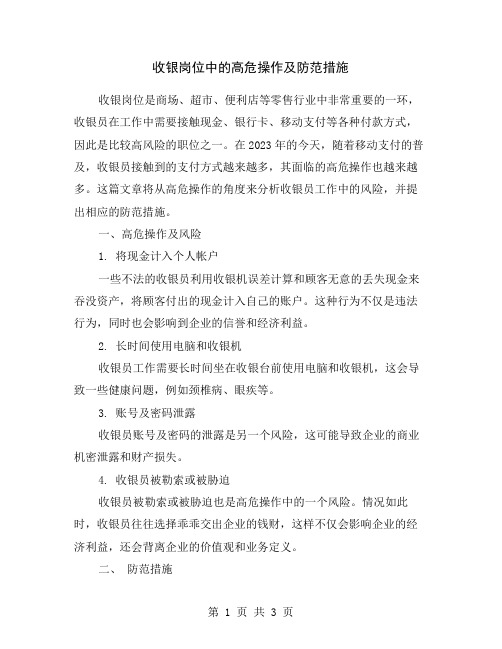 收银岗位中的高危操作及防范措施

收银岗位是商场、超市、便利店等零售行业中非常重要的一环，收银员在工作中需要接触现金、银行卡、移动支付等各种付款方式，因此是比较高风险的职位之一。在2023年的今天，随着移动支付的普及，收银员接触到的支付方式越来越多，其面临的高危操作也越来越多。这篇文章将从高危操作的角度来分析收银员工作中的风险，并提出相应的防范措施。

一、高危操作及风险

1. 将现金计入个人帐户

一些不法的收银员利用收银机误差计算和顾客无意的丢失现金来吞没资产，将顾客付出的现金计入自己的账户。这种行为不仅是违法行为，同时也会影响到企业的信誉和经济利益。

2. 长时间使用电脑和收银机

收银员工作需要长时间坐在收银台前使用电脑和收银机，这会导致一些健康问题，例如颈椎病、眼疾等。

3. 账号及密码泄露

收银员账号及密码的泄露是另一个风险，这可能导致企业的商业机密泄露和财产损失。

4. 收银员被勒索或被胁迫

收银员被勒索或被胁迫也是高危操作中的一个风险。情况如此时，收银员往往选择乖乖交出企业的钱财，这样不仅会影响企业的经济利益，还会背离企业的价值观和业务定义。

二、 防范措施

第 1 页 共 3 页